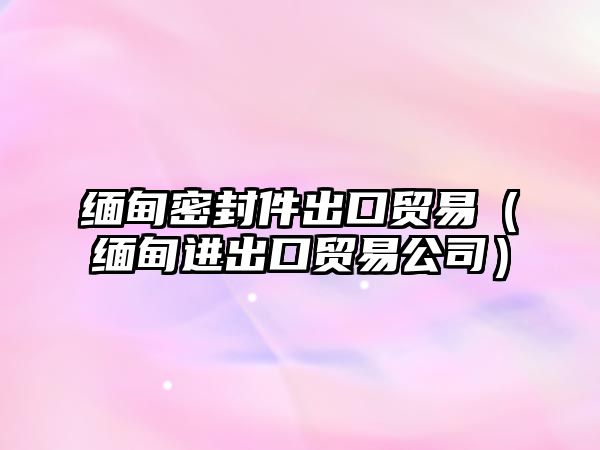 缅甸密封件出口贸易（缅甸进出口贸易公司）